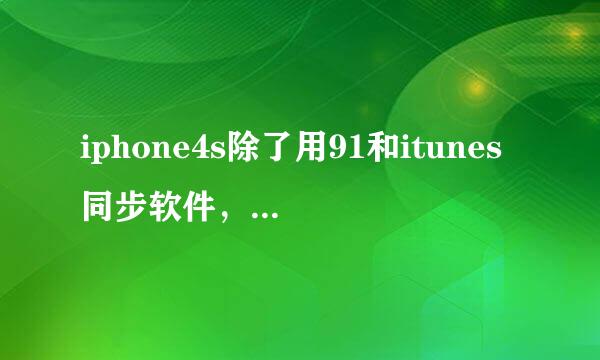 iphone4s除了用91和itunes同步软件，...